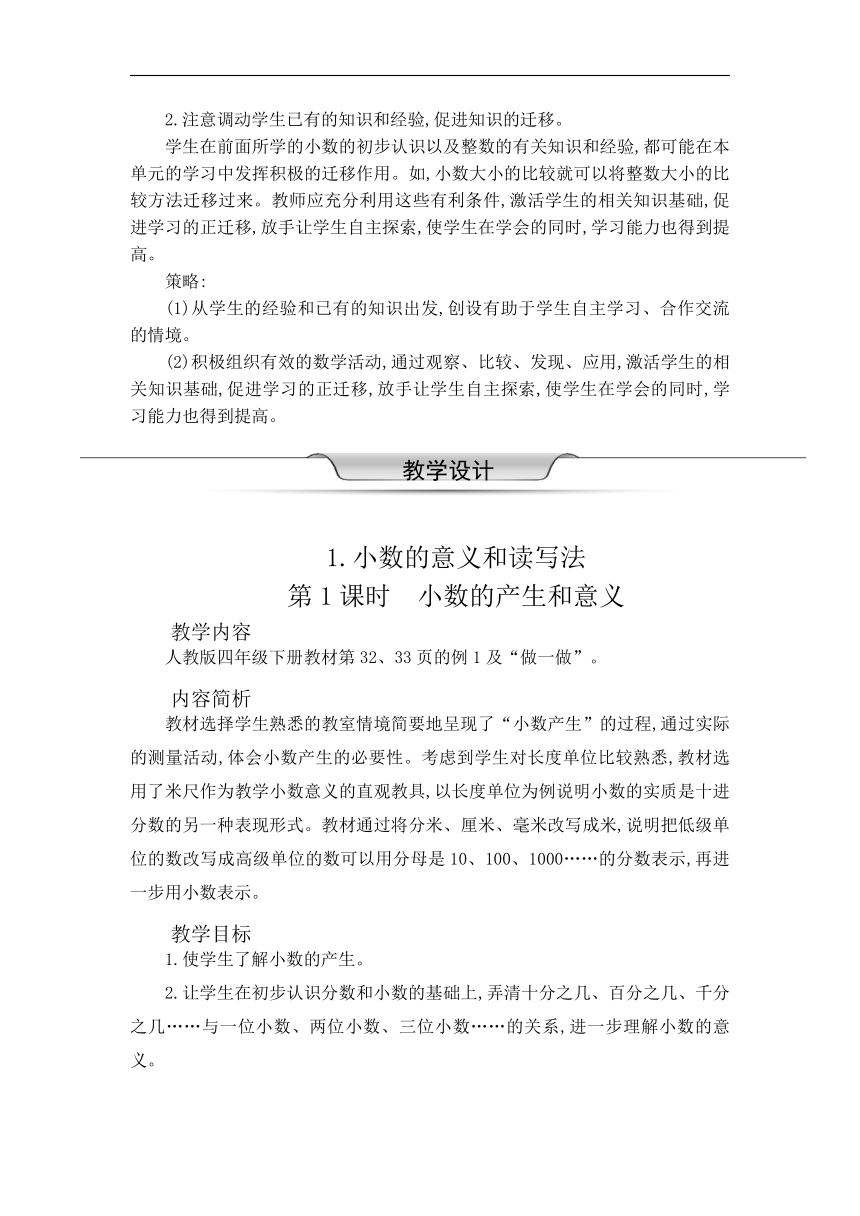 2.注意调动学生已有的知识和经验,促进知识的迁移。

学生在前面所学的小数的初步认识以及整数的有关知识和经验,都可能在本单元的学习中发挥积极的迁移作用。如,小数大小的比较就可以将整数大小的比较方法迁移过来。教师应充分利用这些有利条件,激活学生的相关知识基础,促进学习的正迁移,放手让学生自主探索,使学生在学会的同时,学习能力也得到提高。

策略:

(1)从学生的经验和已有的知识出发,创设有助于学生自主学习、合作交流的情境。

(2)积极组织有效的数学活动,通过观察、比较、发现、应用,激活学生的相关知识基础,促进学习的正迁移,放手让学生自主探索,使学生在学会的同时,学习能力也得到提高。

教学设计

1.小数的意义和读写法
第1课时　小数的产生和意义

教学内容

人教版四年级下册教材第32、33页的例1及“做一做”。

内容简析

教材选择学生熟悉的教室情境简要地呈现了“小数产生”的过程,通过实际的测量活动,体会小数产生的必要性。考虑到学生对长度单位比较熟悉,教材选用了米尺作为教学小数意义的直观教具,以长度单位为例说明小数的实质是十进分数的另一种表现形式。教材通过将分米、厘米、毫米改写成米,说明把低级单位的数改写成高级单位的数可以用分母是10、100、1000……的分数表示,再进一步用小数表示。

教学目标

1.使学生了解小数的产生。

2.让学生在初步认识分数和小数的基础上,弄清十分之几、百分之几、千分之几……与一位小数、两位小数、三位小数……的关系,进一步理解小数的意义。